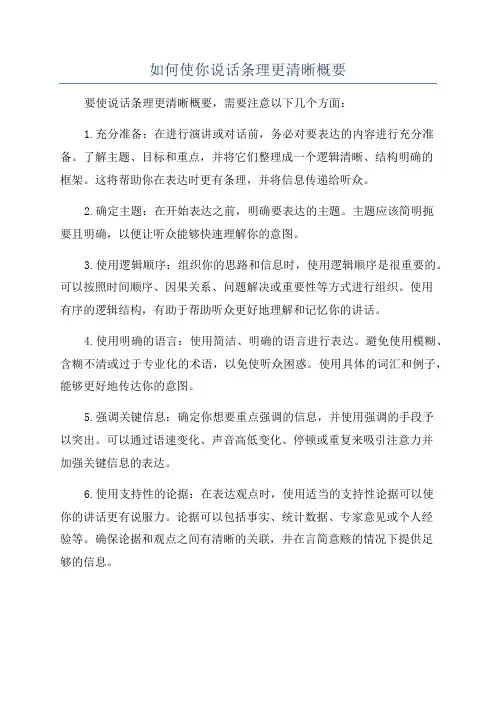 如何使你说话条理更清晰概要

要使说话条理更清晰概要，需要注意以下几个方面：

1.充分准备：在进行演讲或对话前，务必对要表达的内容进行充分准备。了解主题、目标和重点，并将它们整理成一个逻辑清晰、结构明确的框架。这将帮助你在表达时更有条理，并将信息传递给听众。

2.确定主题：在开始表达之前，明确要表达的主题。主题应该简明扼要且明确，以便让听众能够快速理解你的意图。

3.使用逻辑顺序：组织你的思路和信息时，使用逻辑顺序是很重要的。可以按照时间顺序、因果关系、问题解决或重要性等方式进行组织。使用有序的逻辑结构，有助于帮助听众更好地理解和记忆你的讲话。

4.使用明确的语言：使用简洁、明确的语言进行表达。避免使用模糊、含糊不清或过于专业化的术语，以免使听众困惑。使用具体的词汇和例子，能够更好地传达你的意图。

5.强调关键信息：确定你想要重点强调的信息，并使用强调的手段予以突出。可以通过语速变化、声音高低变化、停顿或重复来吸引注意力并加强关键信息的表达。

6.使用支持性的论据：在表达观点时，使用适当的支持性论据可以使你的讲话更有说服力。论据可以包括事实、统计数据、专家意见或个人经验等。确保论据和观点之间有清晰的关联，并在言简意赅的情况下提供足够的信息。